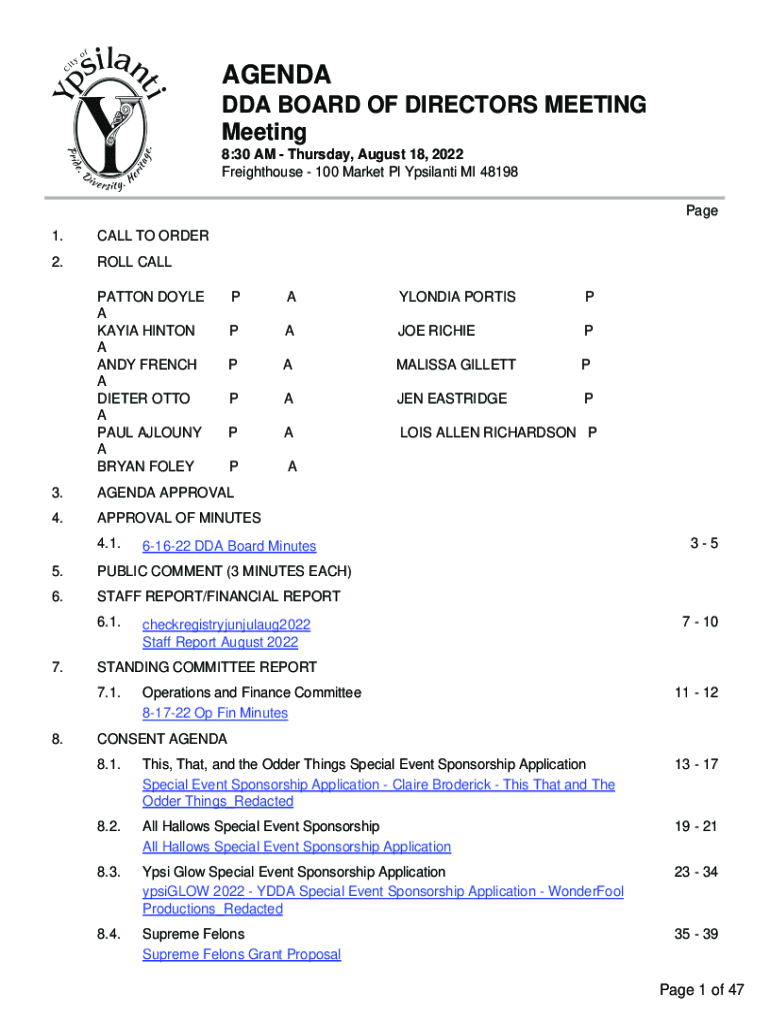 City of Ypsilanti
Pride. Diversity. Heritage.

AGENDA
DDA BOARD OF DIRECTORS MEETING
Meeting
8:30 AM - Thursday, August 18, 2022
Freighthouse - 100 Market Pl Ypsilanti MI 48198

Page

1. CALL TO ORDER

2. ROLL CALL

PATTON DOYLE P A YLONDIA PORTIS P A
KAYIA HINTON P A JOE RICHIE P A
ANDY FRENCH P A MALISSA GILLETT P A
DIETER OTTO P A JEN EASTRIDGE P A
PAUL AJLOUNY P A LOIS ALLEN RICHARDSON P A
BRYAN FOLEY P A

3. AGENDA APPROVAL

4. APPROVAL OF MINUTES

4.1. 6-16-22 DDA Board Minutes 3 - 5

5. PUBLIC COMMENT (3 MINUTES EACH)

6. STAFF REPORT/FINANCIAL REPORT

6.1. checkregistryjunjulaug2022 7 - 10
Staff Report August 2022

7. STANDING COMMITTEE REPORT

7.1. Operations and Finance Committee 11 - 12
8-17-22 Op Fin Minutes

8. CONSENT AGENDA

8.1. This, That, and the Odder Things Special Event Sponsorship Application 13 - 17
Special Event Sponsorship Application - Claire Broderick - This That and The Odder Things_Redacted

8.2. All Hallows Special Event Sponsorship 19 - 21
All Hallows Special Event Sponsorship Application

8.3. Ypsi Glow Special Event Sponsorship Application 23 - 34
ypsiGLOW 2022 - YDDA Special Event Sponsorship Application - WonderFool Productions_Redacted

8.4. Supreme Felons 35 - 39
Supreme Felons Grant Proposal

Page 1 of 47